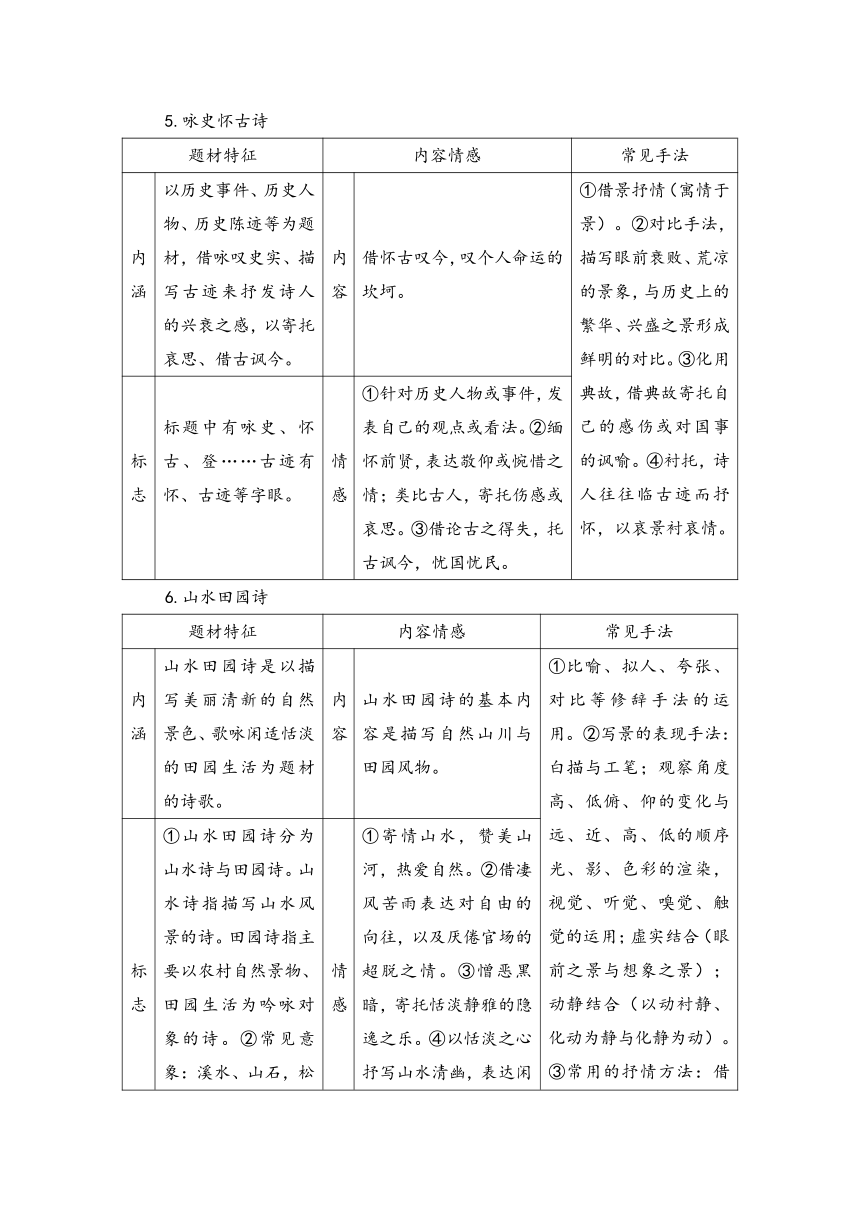 5. 咏史怀古诗

| 题材特征 | | 内容情感 | | 常见手法 |
|---|---|---|---|---|
| 内涵 | 以历史事件、历史人物、历史陈迹等为题材，借咏叹史实、描写古迹来抒发诗人的兴衰之感，以寄托哀思、借古讽今。 | 内容 | 借怀古叹今，叹个人命运的坎坷。 | ①借景抒情（寓情于景）。②对比手法，描写眼前衰败、荒凉的景象，与历史上的繁华、兴盛之景形成鲜明的对比。③化用典故，借典故寄托自己的感伤或对国事的讽喻。④衬托，诗人往往临古迹而抒怀，以哀景衬哀情。 |
| 标志 | 标题中有咏史、怀古、登……古迹有怀、古迹等字眼。 | 情感 | ①针对历史人物或事件，发表自己的观点或看法。②缅怀前贤，表达敬仰或惋惜之情；类比古人，寄托伤感或哀思。③借论古之得失，托古讽今，忧国忧民。 | |

6. 山水田园诗

| 题材特征 | | 内容情感 | | 常见手法 |
|---|---|---|---|---|
| 内涵 | 山水田园诗是以描写美丽清新的自然景色、歌咏闲适恬淡的田园生活为题材的诗歌。 | 内容 | 山水田园诗的基本内容是描写自然山川与田园风物。 | ①比喻、拟人、夸张、对比等修辞手法的运用。②写景的表现手法：白描与工笔；观察角度高、低俯、仰的变化与远、近、高、低的顺序光、影、色彩的渲染，视觉、听觉、嗅觉、触觉的运用；虚实结合（眼前之景与想象之景）；动静结合（以动衬静、化动为静与化静为动）。③常用的抒情方法：借 |
| 标志 | ①山水田园诗分为山水诗与田园诗。山水诗指描写山水风景的诗。田园诗指主要以农村自然景物、田园生活为吟咏对象的诗。②常见意象：溪水、山石，松 | 情感 | ①寄情山水，赞美山河，热爱自然。②借凄风苦雨表达对自由的向往，以及厌倦官场的超脱之情。③憎恶黑暗，寄托恬淡静雅的隐逸之乐。④以恬淡之心抒写山水清幽，表达闲 | |